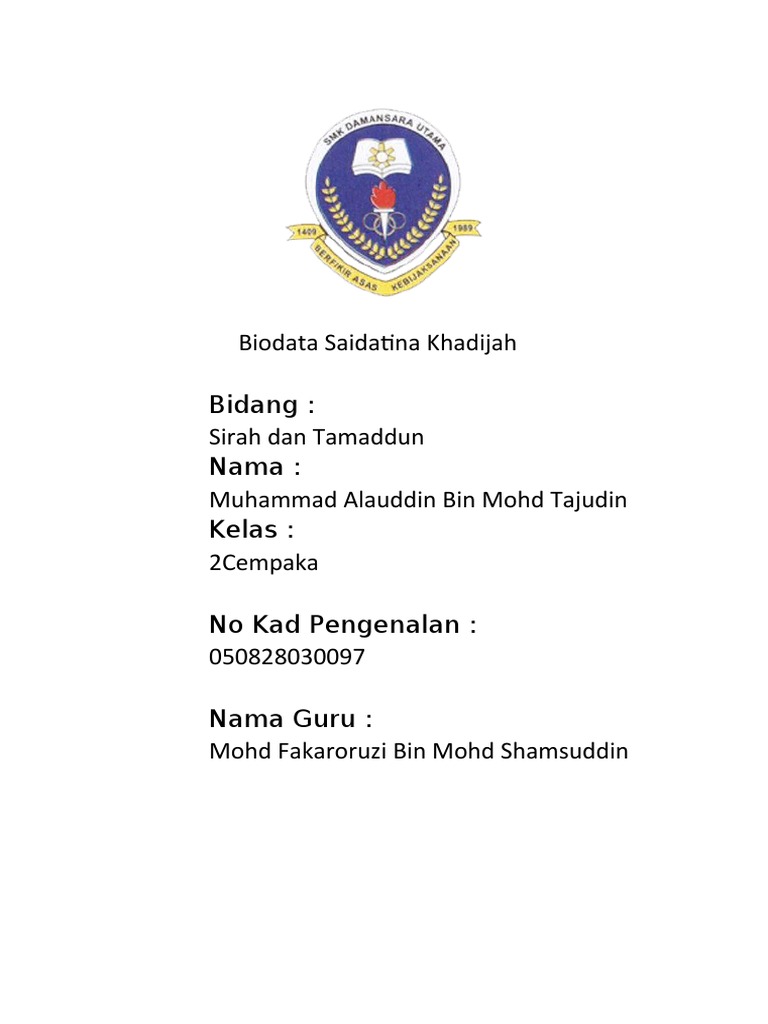 SMK DAMANSARA UTAMA
1409
1989
BERFIKIR ASAS KEBIJAKSANAAN

Biodata Saidatina Khadijah

Bidang :
Sirah dan Tamaddun
Nama :
Muhammad Alauddin Bin Mohd Tajudin
Kelas :
2Cempaka

No Kad Pengenalan :
050828030097

Nama Guru :
Mohd Fakaroruzi Bin Mohd Shamsuddin